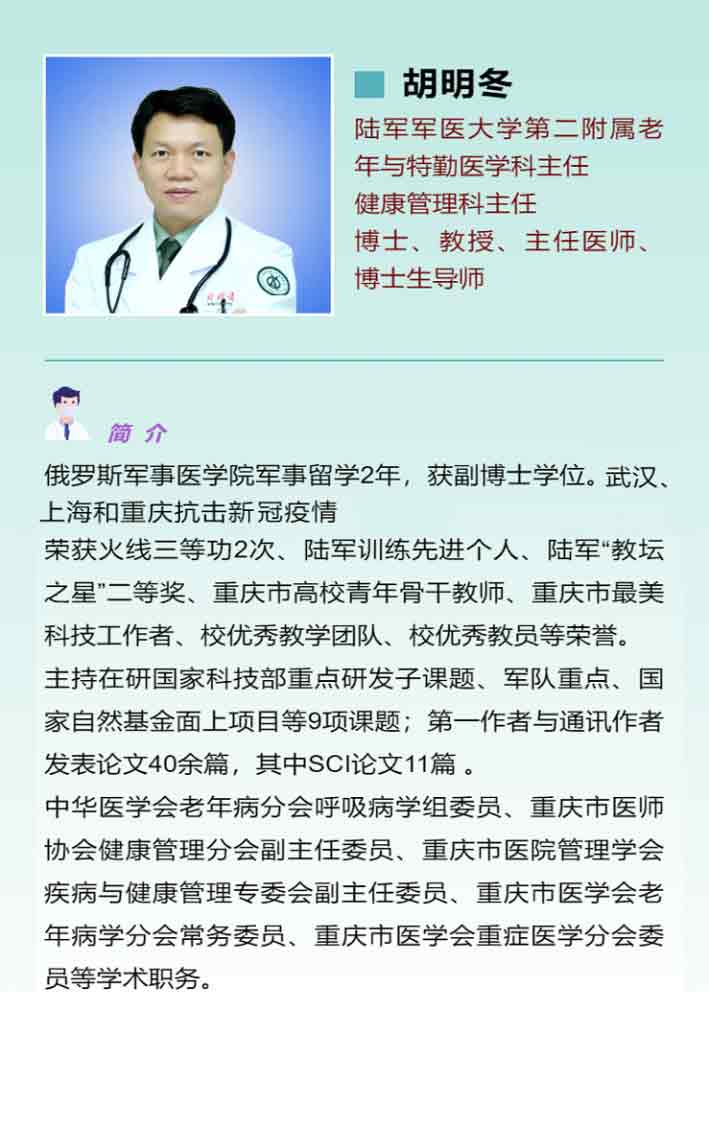 胡明冬

陆军军医大学第二附属老年与特勤医学科主任
健康管理科主任
博士、教授、主任医师、博士生导师

简 介

俄罗斯军事医学院军事留学2年，获副博士学位。武汉、上海和重庆抗击新冠疫情

荣获火线三等功2次、陆军训练先进个人、陆军“教坛之星”二等奖、重庆市高校青年骨干教师、重庆市最美科技工作者、校优秀教学团队、校优秀教员等荣誉。

主持在研国家科技部重点研发子课题、军队重点、国家自然基金面上项目等9项课题；第一作者与通讯作者发表论文40余篇，其中SCI论文11篇 。

中华医学会老年病分会呼吸病学组委员、重庆市医师协会健康管理分会副主任委员、重庆市医院管理学会疾病与健康管理专委会副主任委员、重庆市医学会老年病学分会常务委员、重庆市医学会重症医学分会委员等学术职务。